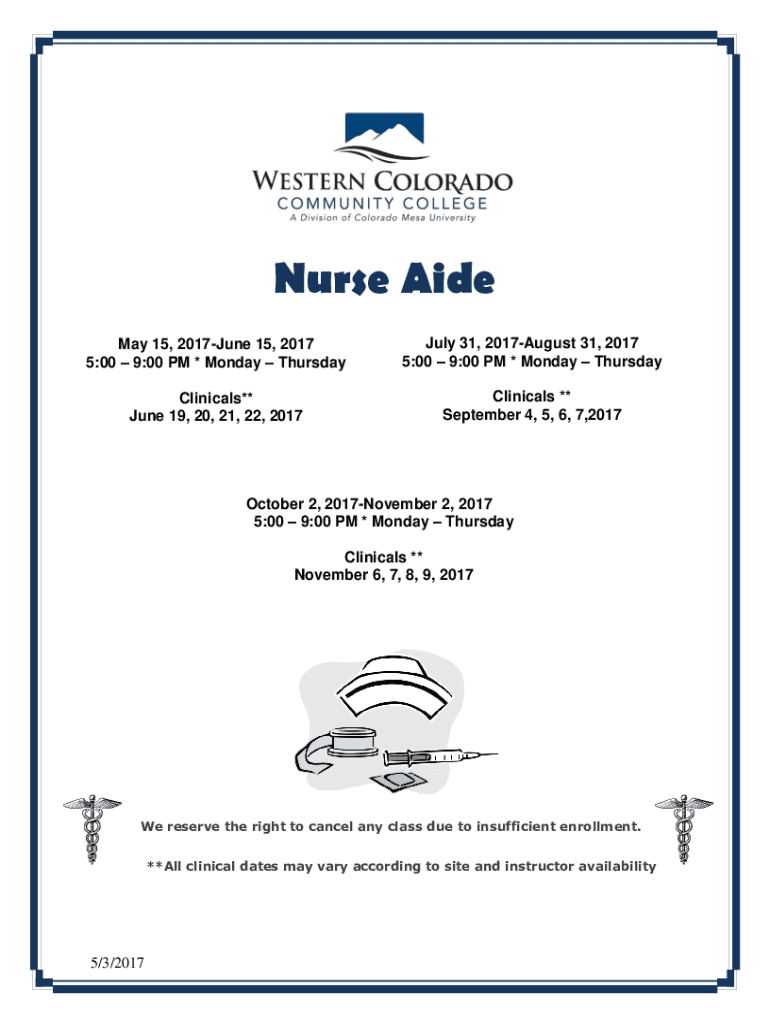 WESTERN COLORADO
COMMUNITY COLLEGE
A Division of Colorado Mesa University

Nurse Aide

May 15, 2017-June 15, 2017
5:00 – 9:00 PM * Monday – Thursday

Clinicals**
June 19, 20, 21, 22, 2017

July 31, 2017-August 31, 2017
5:00 – 9:00 PM * Monday – Thursday

Clinicals **
September 4, 5, 6, 7,2017

October 2, 2017-November 2, 2017
5:00 – 9:00 PM * Monday – Thursday

Clinicals **
November 6, 7, 8, 9, 2017

We reserve the right to cancel any class due to insufficient enrollment.

**All clinical dates may vary according to site and instructor availability

5/3/2017